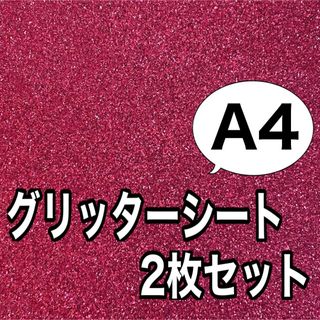 A4

グリッターシート
2枚セット